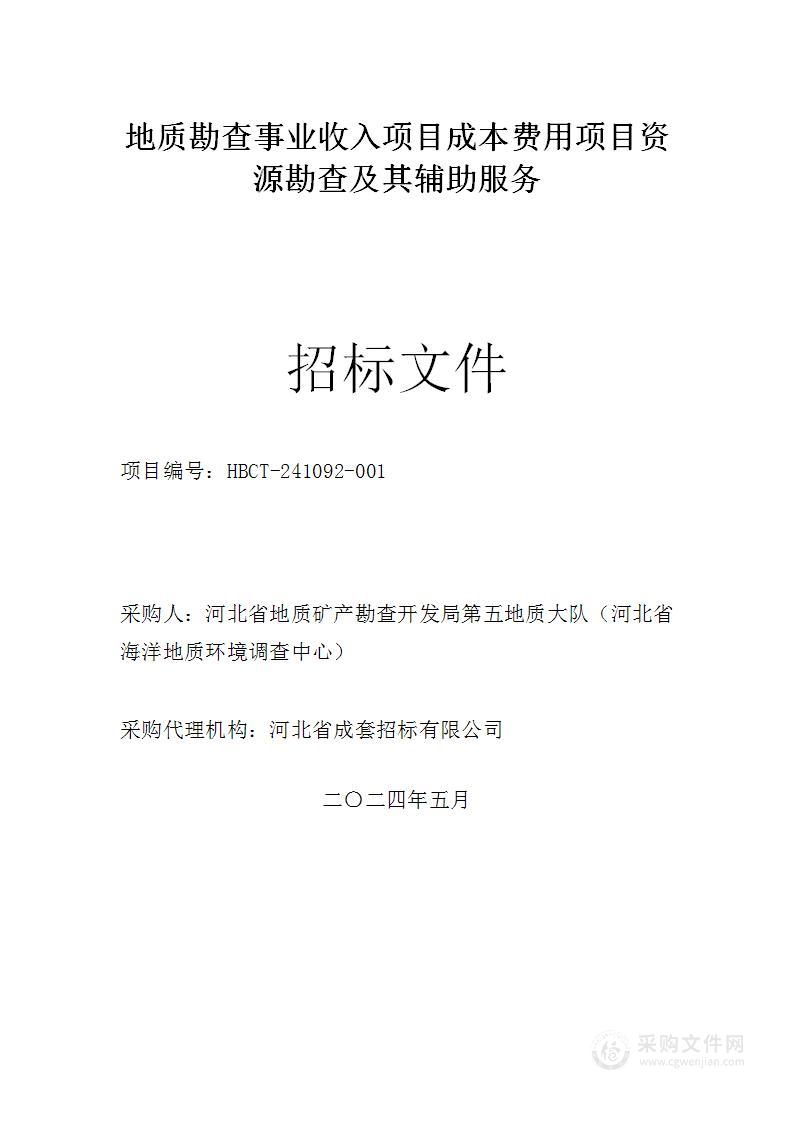 地质勘查事业收入项目成本费用项目资源勘查及其辅助服务

招标文件

项目编号：HBCT-241092-001

采购人：河北省地质矿产勘查开发局第五地质大队（河北省海洋地质环境调查中心）

采购代理机构：河北省成套招标有限公司

二〇二四年五月

采购文件网
www.cgwenjian.com